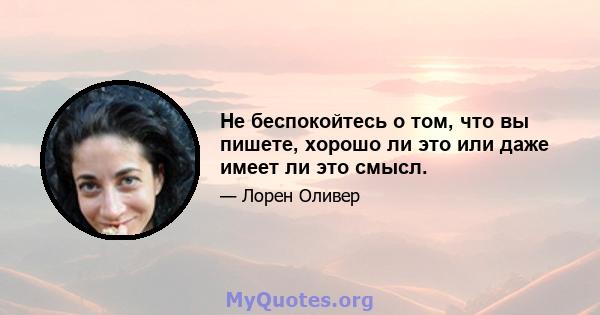 Не беспокойтесь о том, что вы пишете, хорошо ли это или даже имеет ли это смысл.

— Лорен Оливер

MyQuotes.org